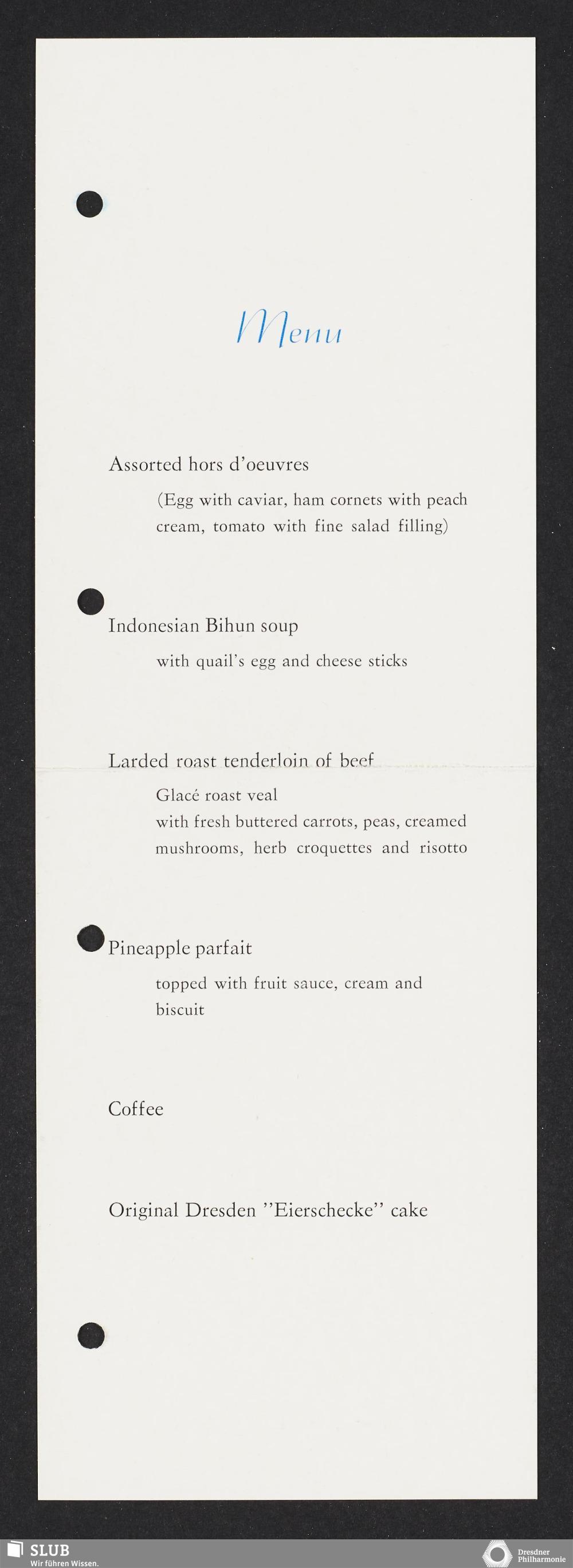 Menu

Assorted hors d'oeuvres

(Egg with caviar, ham cornets with peach cream, tomato with fine salad filling)

Indonesian Bihun soup

with quail's egg and cheese sticks

Larded roast tenderloin of beef

Glacé roast veal
with fresh buttered carrots, peas, creamed mushrooms, herb croquettes and risotto

Pineapple parfait

topped with fruit sauce, cream and biscuit

Coffee

Original Dresden "Eierschecke" cake

SLUB
Wir führen Wissen.

Dresdner Philharmonie